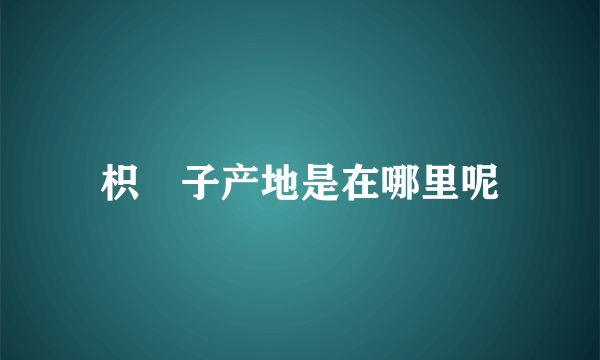 枳 子产地是在哪里呢